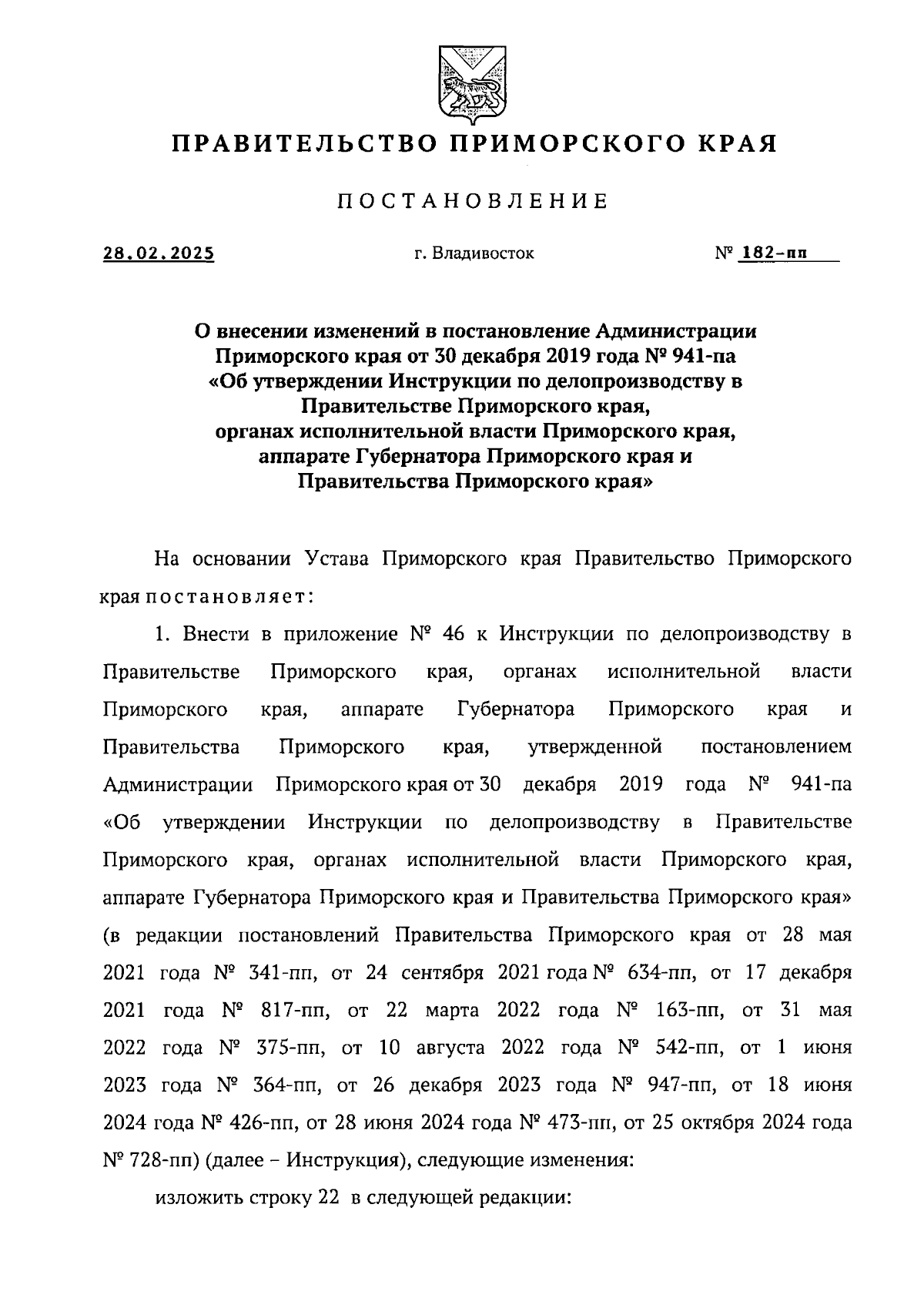 ПРАВИТЕЛЬСТВО ПРИМОРСКОГО КРАЯ

ПОСТАНОВЛЕНИЕ

28.02.2025 г. Владивосток № 182-пп

О внесении изменений в постановление Администрации Приморского края от 30 декабря 2019 года № 941-па «Об утверждении Инструкции по делопроизводству в Правительстве Приморского края, органах исполнительной власти Приморского края, аппарате Губернатора Приморского края и Правительства Приморского края»

На основании Устава Приморского края Правительство Приморского края постановляет:

1. Внести в приложение № 46 к Инструкции по делопроизводству в Правительстве Приморского края, органах исполнительной власти Приморского края, аппарате Губернатора Приморского края и Правительства Приморского края, утвержденной постановлением Администрации Приморского края от 30 декабря 2019 года № 941-па «Об утверждении Инструкции по делопроизводству в Правительстве Приморского края, органах исполнительной власти Приморского края, аппарате Губернатора Приморского края и Правительства Приморского края» (в редакции постановлений Правительства Приморского края от 28 мая 2021 года № 341-пп, от 24 сентября 2021 года № 634-пп, от 17 декабря 2021 года № 817-пп, от 22 марта 2022 года № 163-пп, от 31 мая 2022 года № 375-пп, от 10 августа 2022 года № 542-пп, от 1 июня 2023 года № 364-пп, от 26 декабря 2023 года № 947-пп, от 18 июня 2024 года № 426-пп, от 28 июня 2024 года № 473-пп, от 25 октября 2024 года № 728-пп) (далее – Инструкция), следующие изменения:

изложить строку 22 в следующей редакции: